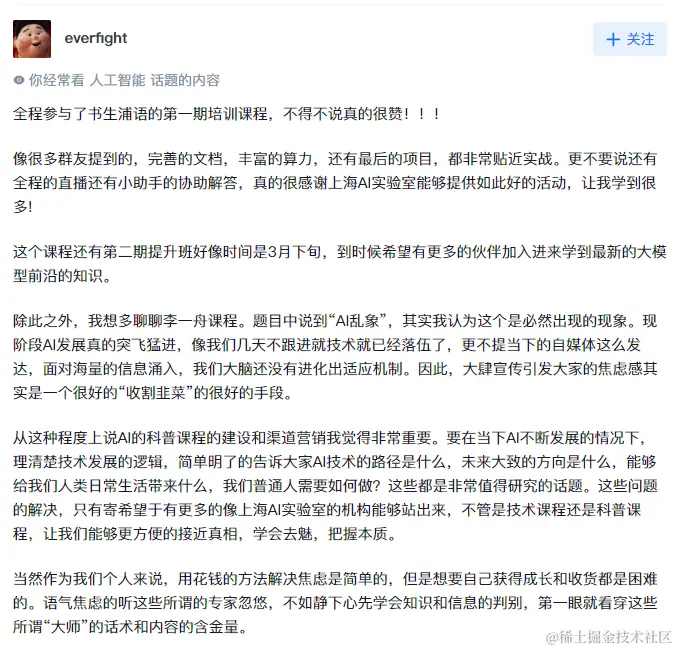 everfight

+ 关注

你经常看 人工智能 话题的内容

全程参与了书生浦语的第一期培训课程，不得不说真的很赞！！！

像很多群友提到的，完善的文档，丰富的算力，还有最后的项目，都非常贴近实战。更不要说还有全程的直播还有小助手的协助解答，真的很感谢上海AI实验室能够提供如此好的活动，让我学到很多!

这个课程还有第二期提升班好像时间是3月下旬，到时候希望有更多的伙伴加入进来学到最新的大模型前沿的知识。

除此之外，我想多聊聊李一舟课程。题目中说到“AI乱象”，其实我认为这个是必然出现的现象。现阶段AI发展真的突飞猛进，像我们几天不跟进就技术就已经落伍了，更不提当下的自媒体这么发达，面对海量的信息涌入，我们大脑还没有进化出适应机制。因此，大肆宣传引发大家的焦虑感其实是一个很好的“收割韭菜”的很好的手段。

从这种程度上说AI的科普课程的建设和渠道营销我觉得非常重要。要在当下AI不断发展的情况下，理清楚技术发展的逻辑，简单明了的告诉大家AI技术的路径是什么，未来大致的方向是什么，能够给我们人类日常生活带来什么，我们普通人需要如何做？这些都是非常值得研究的话题。这些问题的解决，只有寄希望于有更多的像上海AI实验室的机构能够站出来，不管是技术课程还是科普课程，让我们能够更方便的接近真相，学会去魅，把握本质。

当然作为我们个人来说，用花钱的方法解决焦虑是简单的，但是想要自己获得成长和收货都是困难的。语气焦虑的听这些所谓的专家忽悠，不如静下心先学会知识和信息的判别，第一眼就看穿这些所谓“大师”的话术和内容的含金量。

@稀土掘金技术社区